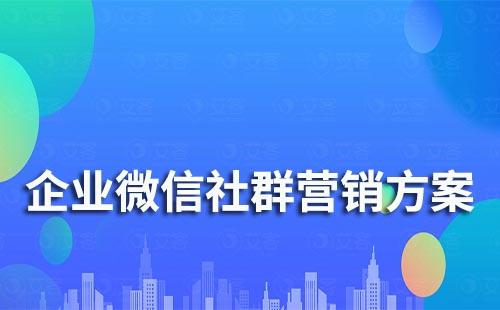 企业微信社群营销方案